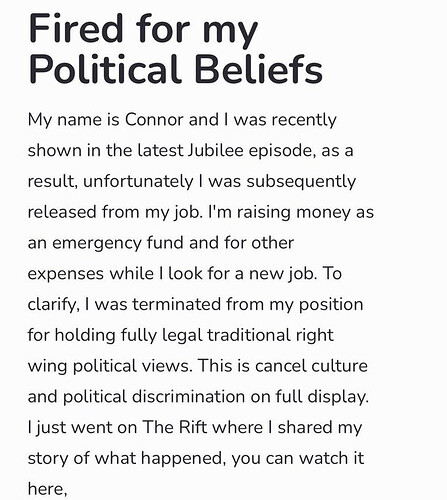 Fired for my Political Beliefs

My name is Connor and I was recently shown in the latest Jubilee episode, as a result, unfortunately I was subsequently released from my job. I'm raising money as an emergency fund and for other expenses while I look for a new job. To clarify, I was terminated from my position for holding fully legal traditional right wing political views. This is cancel culture and political discrimination on full display. I just went on The Rift where I shared my story of what happened, you can watch it here,